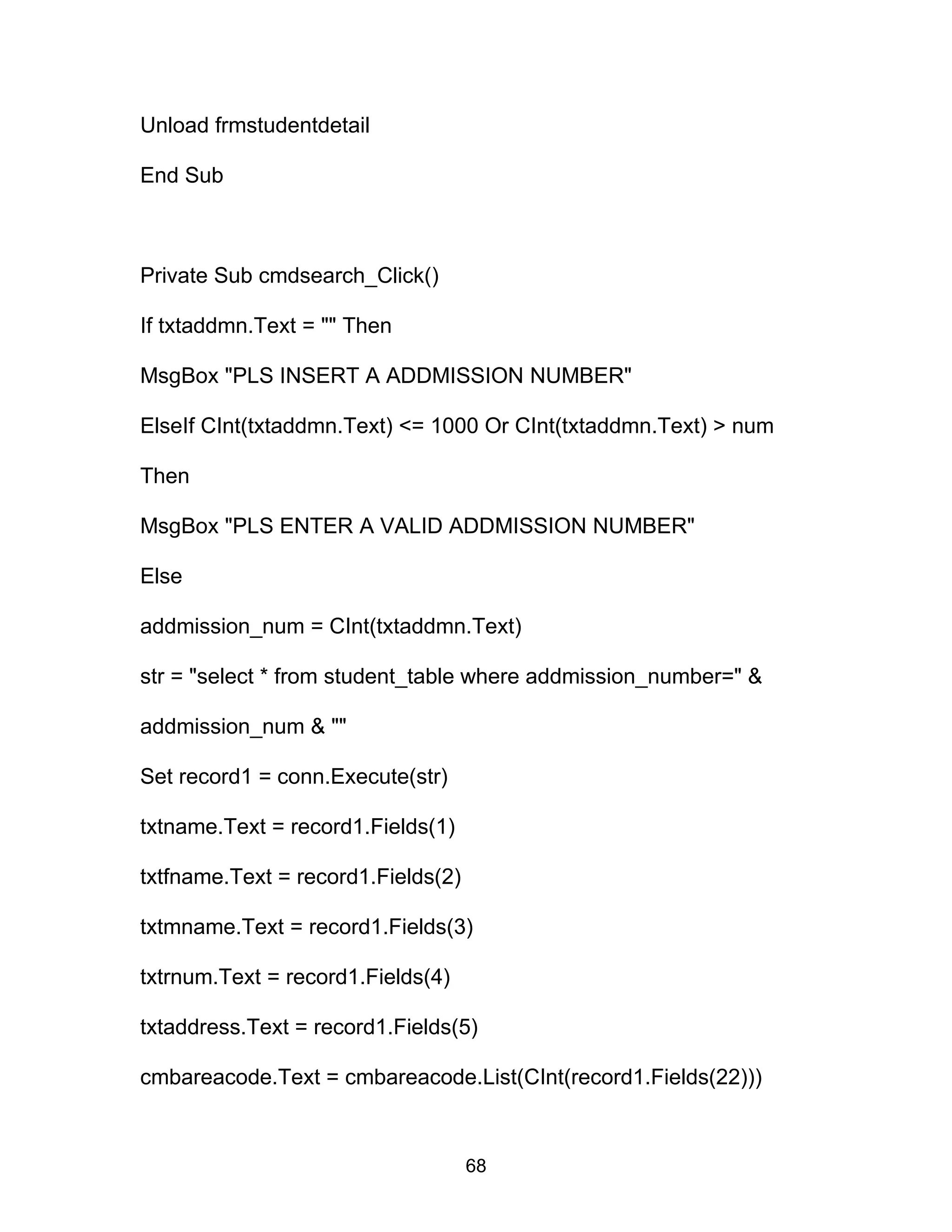 Unload frmstudentdetail

End Sub

Private Sub cmdsearch_Click()

If txtaddmn.Text = "" Then

MsgBox "PLS INSERT A ADDMISSION NUMBER"

ElseIf CInt(txtaddmn.Text) <= 1000 Or CInt(txtaddmn.Text) > num

Then

MsgBox "PLS ENTER A VALID ADDMISSION NUMBER"

Else

addmission_num = CInt(txtaddmn.Text)

str = "select * from student_table where addmission_number=" &

addmission_num & ""

Set record1 = conn.Execute(str)

txtname.Text = record1.Fields(1)

txtfname.Text = record1.Fields(2)

txtmname.Text = record1.Fields(3)

txtrnum.Text = record1.Fields(4)

txtaddress.Text = record1.Fields(5)

cmbareacode.Text = cmbareacode.List(CInt(record1.Fields(22)))

68